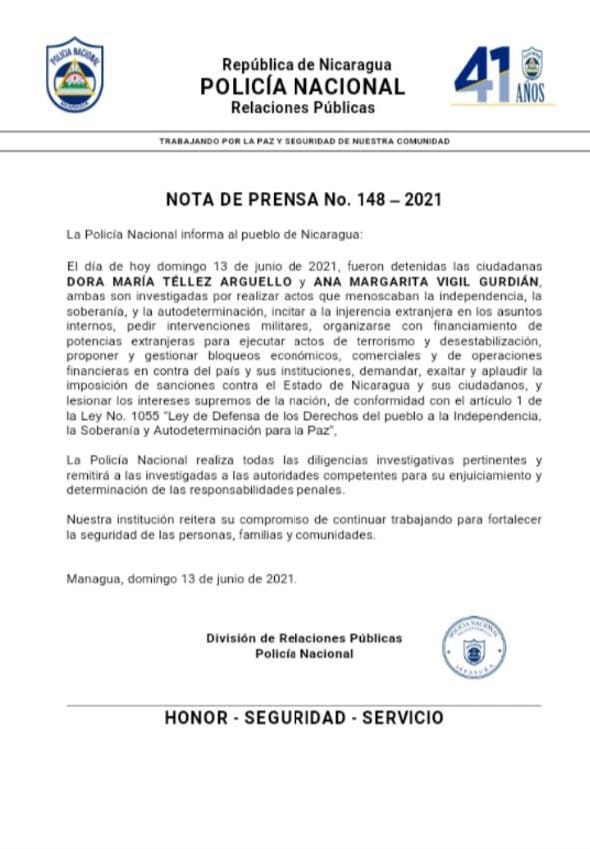 POLICIA NACIONAL

República de Nicaragua
POLICÍA NACIONAL
Relaciones Públicas

41 AÑOS

TRABAJANDO POR LA PAZ Y SEGURIDAD DE NUESTRA COMUNIDAD

NOTA DE PRENSA No. 148 – 2021

La Policía Nacional informa al pueblo de Nicaragua:

El día de hoy domingo 13 de junio de 2021, fueron detenidas las ciudadanas DORA MARÍA TÉLLEZ ARGUELLO y ANA MARGARITA VIGIL GURDIÁN, ambas son investigadas por realizar actos que menoscaban la independencia, la soberanía, y la autodeterminación, incitar a la injerencia extranjera en los asuntos internos, pedir intervenciones militares, organizarse con financiamiento de potencias extranjeras para ejecutar actos de terrorismo y desestabilización, proponer y gestionar bloqueos económicos, comerciales y de operaciones financieras en contra del país y sus instituciones, demandar, exaltar y aplaudir la imposición de sanciones contra el Estado de Nicaragua y sus ciudadanos, y lesionar los intereses supremos de la nación, de conformidad con el artículo 1 de la Ley No. 1055 "Ley de Defensa de los Derechos del pueblo a la Independencia, la Soberanía y Autodeterminación para la Paz",

La Policía Nacional realiza todas las diligencias investigativas pertinentes y remitirá a las investigadas a las autoridades competentes para su enjuiciamiento y determinación de las responsabilidades penales.

Nuestra institución reitera su compromiso de continuar trabajando para fortalecer la seguridad de las personas, familias y comunidades.

Managua, domingo 13 de junio de 2021.

División de Relaciones Públicas
Policía Nacional

POLICIA NACIONAL
JEFATURA

HONOR - SEGURIDAD - SERVICIO